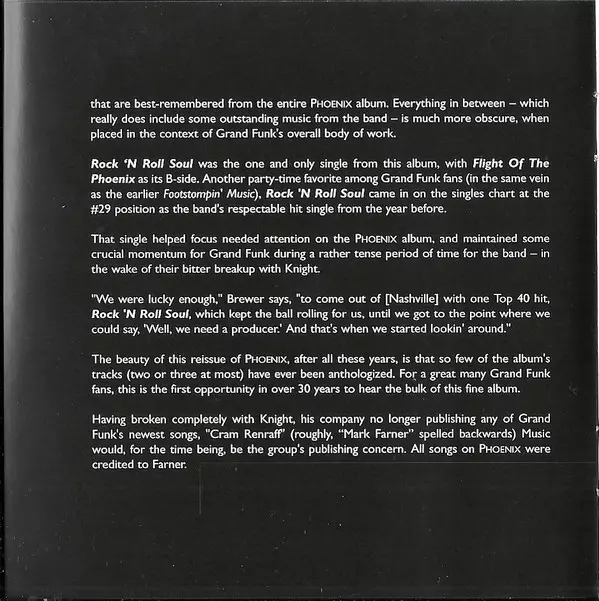 that are best-remembered from the entire PHOENIX album. Everything in between – which really does include some outstanding music from the band – is much more obscure, when placed in the context of Grand Funk's overall body of work.

Rock 'N Roll Soul was the one and only single from this album, with Flight Of The Phoenix as its B-side. Another party-time favorite among Grand Funk fans (in the same vein as the earlier Footstompin' Music), Rock 'N Roll Soul came in on the singles chart at the #29 position as the band's respectable hit single from the year before.

That single helped focus needed attention on the PHOENIX album, and maintained some crucial momentum for Grand Funk during a rather tense period of time for the band – in the wake of their bitter breakup with Knight.

"We were lucky enough," Brewer says, "to come out of [Nashville] with one Top 40 hit, Rock 'N Roll Soul, which kept the ball rolling for us, until we got to the point where we could say, 'Well, we need a producer.' And that's when we started lookin' around."

The beauty of this reissue of PHOENIX, after all these years, is that so few of the album's tracks (two or three at most) have ever been anthologized. For a great many Grand Funk fans, this is the first opportunity in over 30 years to hear the bulk of this fine album.

Having broken completely with Knight, his company no longer publishing any of Grand Funk's newest songs, "Cram Renraff" (roughly, "Mark Farner" spelled backwards) Music would, for the time being, be the group's publishing concern. All songs on PHOENIX were credited to Farner.